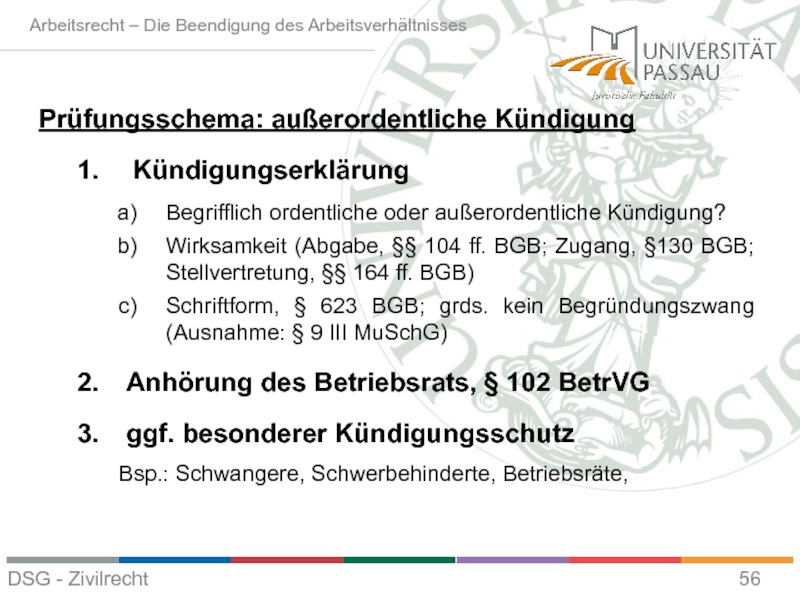 Arbeitsrecht – Die Beendigung des Arbeitsverhältnisses

UNIVERSITÄT PASSAU
Juristische Fakultät

Prüfungsschema: außerordentliche Kündigung

1. Kündigungserklärung

a) Begrifflich ordentliche oder außerordentliche Kündigung?

b) Wirksamkeit (Abgabe, §§ 104 ff. BGB; Zugang, §130 BGB; Stellvertretung, §§ 164 ff. BGB)

c) Schriftform, § 623 BGB; grds. kein Begründungszwang (Ausnahme: § 9 III MuSchG)

2. Anhörung des Betriebsrats, § 102 BetrVG

3. ggf. besonderer Kündigungsschutz

Bsp.: Schwangere, Schwerbehinderte, Betriebsräte,

DSG - Zivilrecht

56